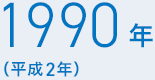 1990年

（平成2年）